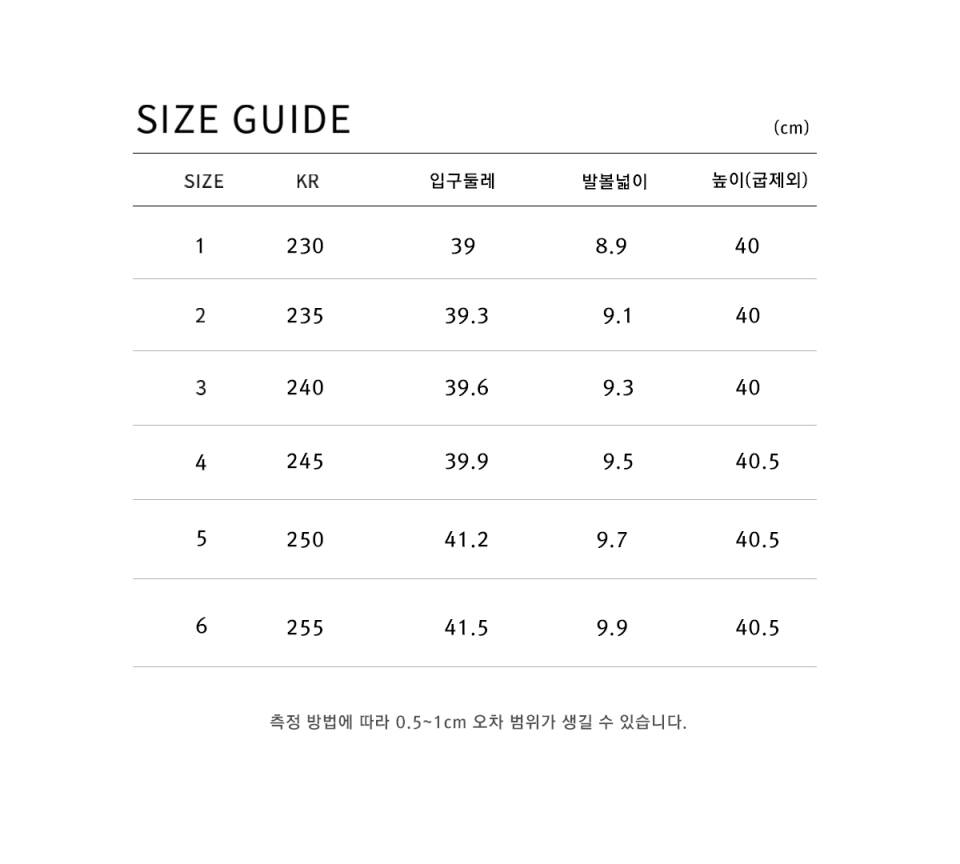 SIZE GUIDE

(cm)

| SIZE | KR | 입구둘레 | 발볼넓이 | 높이(굽제외) |
|---|---|---|---|---|
| 1 | 230 | 39 | 8.9 | 40 |
| 2 | 235 | 39.3 | 9.1 | 40 |
| 3 | 240 | 39.6 | 9.3 | 40 |
| 4 | 245 | 39.9 | 9.5 | 40.5 |
| 5 | 250 | 41.2 | 9.7 | 40.5 |
| 6 | 255 | 41.5 | 9.9 | 40.5 |

측정 방법에 따라 0.5~1cm 오차 범위가 생길 수 있습니다.